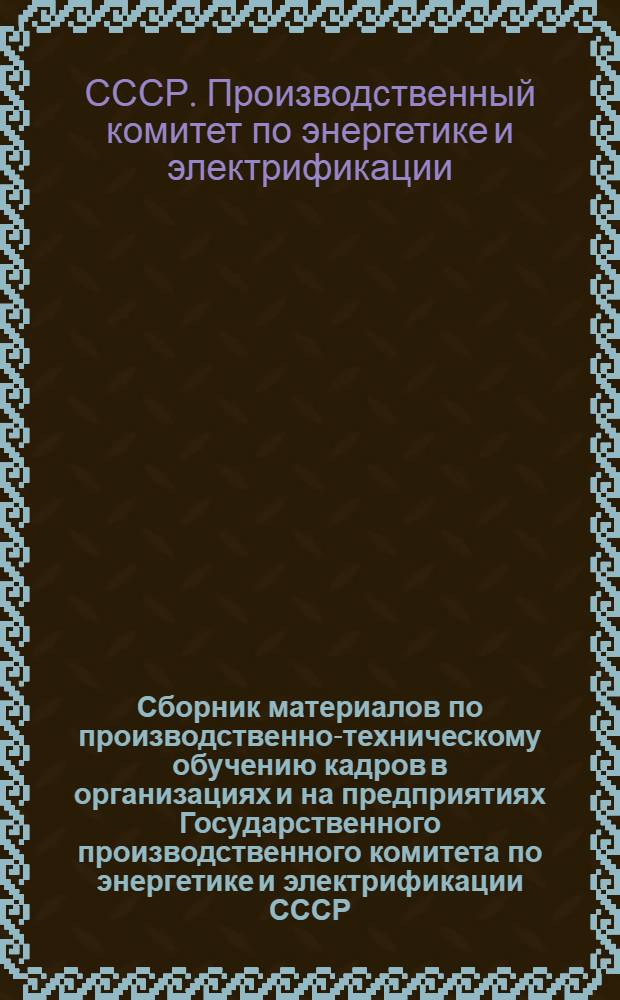 СССР. Производственный комитет по энергетике и электрификации

Сборник материалов по производственно-техническому обучению кадров в организациях и на предприятиях Государственного производственного комитета по энергетике и электрификации СССР